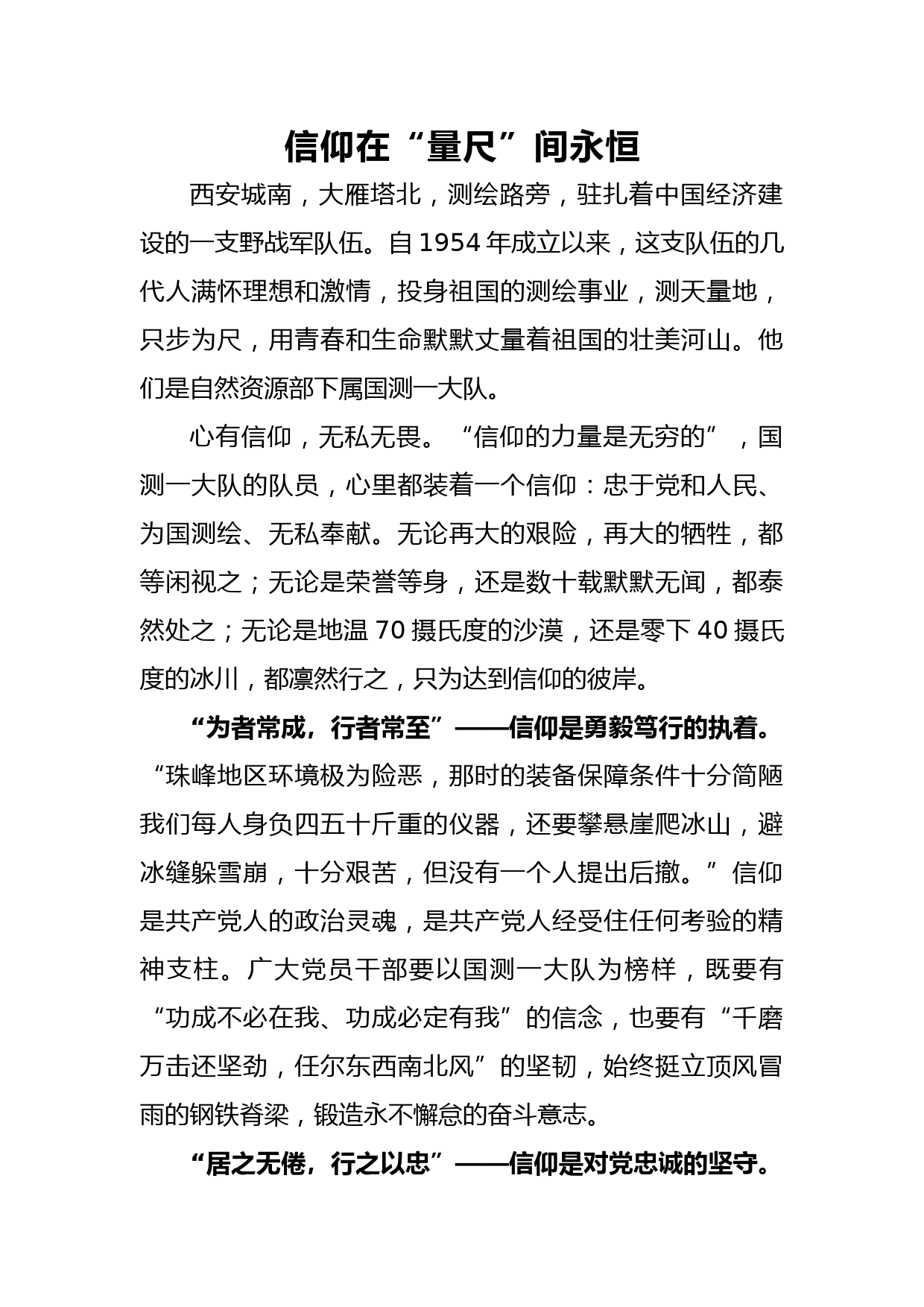 信仰在“量尺”间永恒

西安城南，大雁塔北，测绘路旁，驻扎着中国经济建设的一支野战军队伍。自1954年成立以来，这支队伍的几代人满怀理想和激情，投身祖国的测绘事业，测天量地，只步为尺，用青春和生命默默丈量着祖国的壮美河山。他们是自然资源部下属国测一大队。

心有信仰，无私无畏。“信仰的力量是无穷的”，国测一大队的队员，心里都装着一个信仰：忠于党和人民、为国测绘、无私奉献。无论再大的艰险，再大的牺牲，都等闲视之；无论是荣誉等身，还是数十载默默无闻，都泰然处之；无论是地温70摄氏度的沙漠，还是零下40摄氏度的冰川，都凛然行之，只为达到信仰的彼岸。

“为者常成，行者常至”——信仰是勇毅笃行的执着。“珠峰地区环境极为险恶，那时的装备保障条件十分简陋我们每人身负四五十斤重的仪器，还要攀悬崖爬冰山，避冰缝躲雪崩，十分艰苦，但没有一个人提出后撤。”信仰是共产党人的政治灵魂，是共产党人经受住任何考验的精神支柱。广大党员干部要以国测一大队为榜样，既要有“功成不必在我、功成必定有我”的信念，也要有“千磨万击还坚劲，任尔东西南北风”的坚韧，始终挺立顶风冒雨的钢铁脊梁，锻造永不懈怠的奋斗意志。

“居之无倦，行之以忠”——信仰是对党忠诚的坚守。